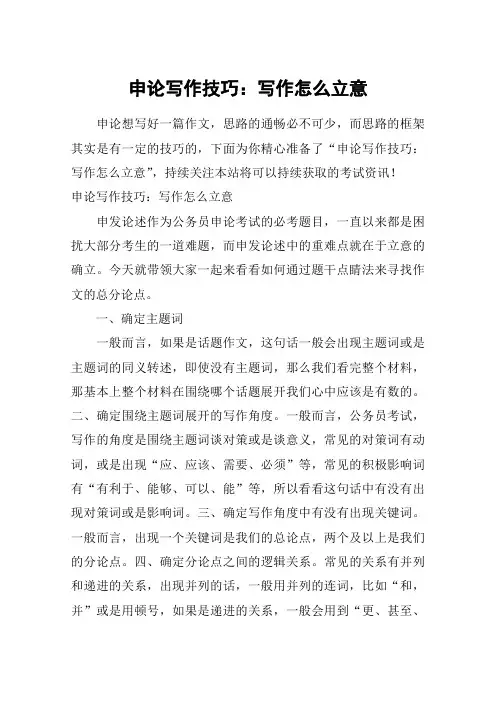 申论写作技巧：写作怎么立意

申论想写好一篇作文，思路的通畅必不可少，而思路的框架其实是有一定的技巧的，下面为你精心准备了“申论写作技巧：写作怎么立意”，持续关注本站将可以持续获取的考试资讯！

申论写作技巧：写作怎么立意

申发论述作为公务员申论考试的必考题目，一直以来都是困扰大部分考生的一道难题，而申发论述中的重难点就在于立意的确立。今天就带领大家一起来看看如何通过题干点睛法来寻找作文的总分论点。

一、确定主题词

一般而言，如果是话题作文，这句话一般会出现主题词或是主题词的同义转述，即使没有主题词，那么我们看完整个材料，那基本上整个材料在围绕哪个话题展开我们心中应该是有数的。二、确定围绕主题词展开的写作角度。一般而言，公务员考试，写作的角度是围绕主题词谈对策或是谈意义，常见的对策词有动词，或是出现“应、应该、需要、必须”等，常见的积极影响词有“有利于、能够、可以、能”等，所以看看这句话中有没有出现对策词或是影响词。三、确定写作角度中有没有出现关键词。一般而言，出现一个关键词是我们的总论点，两个及以上是我们的分论点。四、确定分论点之间的逻辑关系。常见的关系有并列和递进的关系，出现并列的话，一般用并列的连词，比如“和，并”或是用顿号，如果是递进的关系，一般会用到“更、甚至、